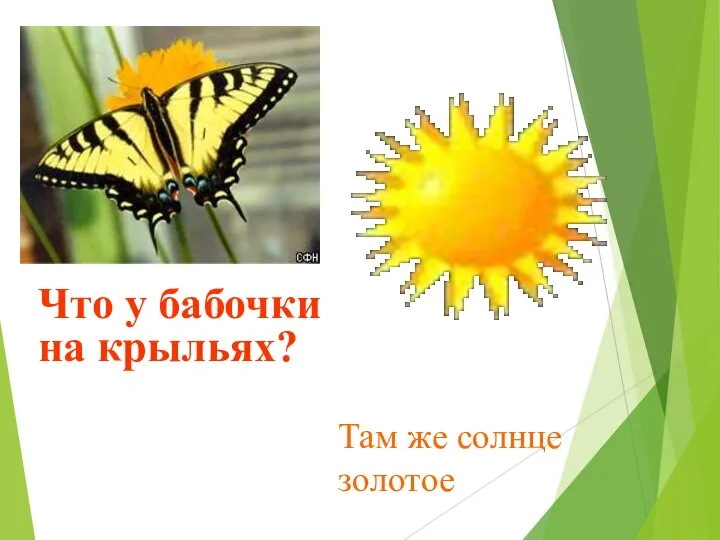 СФН

Что у бабочки на крыльях?

Там же солнце золотое